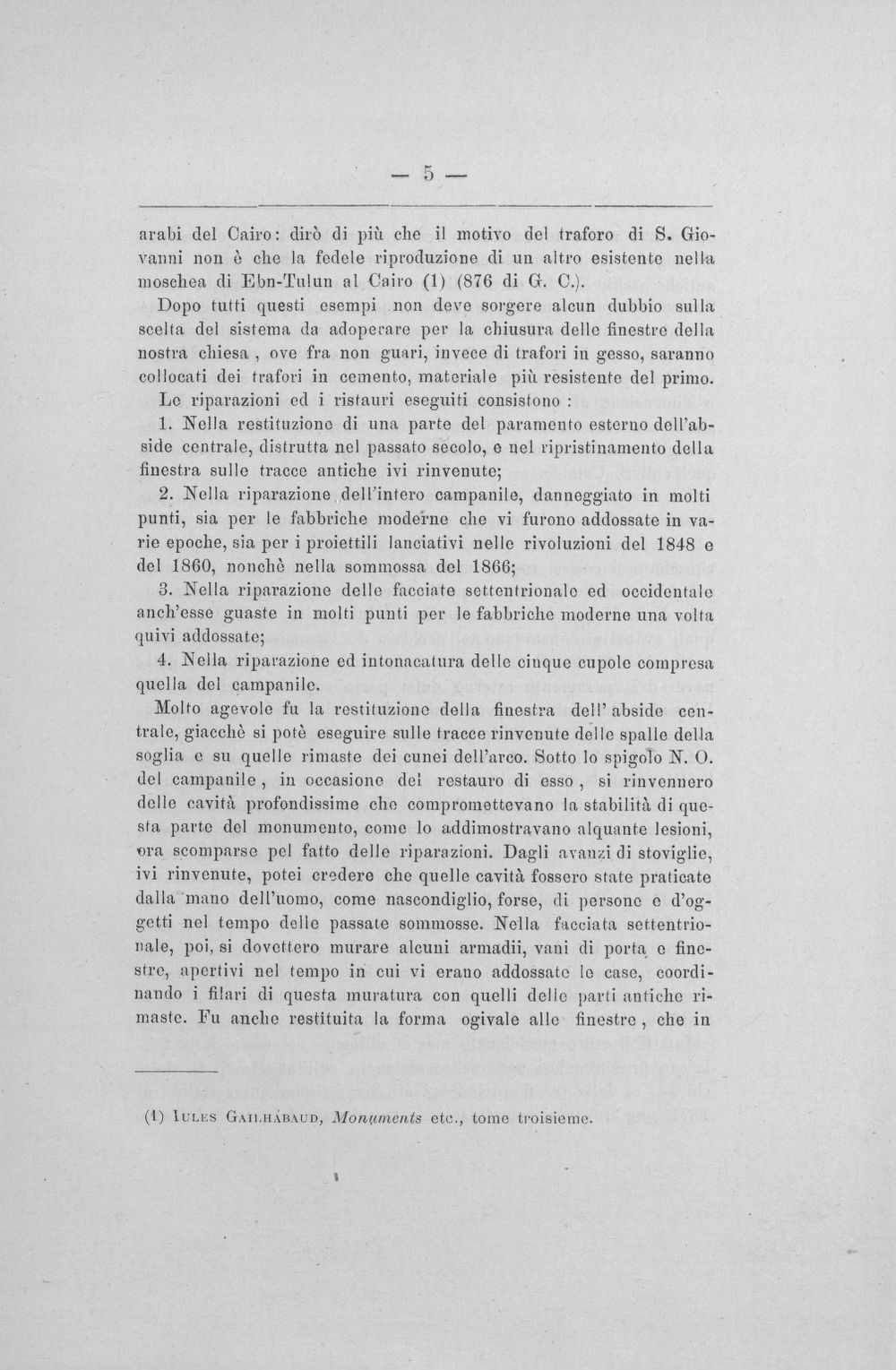 — 5 —

arabi del Cairo: dirò di più che il motivo del traforo di S. Giovanni non è che la fedele riproduzione di un altro esistente nella moschea di Ebn-Tulun al Cairo (1) (876 di G. C.).

Dopo tutti questi esempi non deve sorgere alcun dubbio sulla scelta del sistema da adoperare per la chiusura delle finestre della nostra chiesa, ove fra non guari, invece di trafori in gesso, saranno collocati dei trafori in cemento, materiale più resistente del primo.

Le riparazioni ed i ristauri eseguiti consistono :

1. Nella restituzione di una parte del paramento esterno dell'abside centrale, distrutta nel passato secolo, e nel ripristinamento della finestra sulle tracce antiche ivi rinvenute;

2. Nella riparazione dell'intero campanile, danneggiato in molti punti, sia per le fabbriche moderne che vi furono addossate in varie epoche, sia per i proiettili lanciativi nelle rivoluzioni del 1848 e del 1860, nonchè nella sommossa del 1866;

3. Nella riparazione delle facciate settentrionale ed occidentale anch'esse guaste in molti punti per le fabbriche moderne una volta quivi addossate;

4. Nella riparazione ed intonacatura delle cinque cupole compresa quella del campanile.

Molto agevole fu la restituzione della finestra dell' abside centrale, giacchè si potè eseguire sulle tracce rinvenute delle spalle della soglia e su quelle rimaste dei cunei dell'arco. Sotto lo spigolo N. O. del campanile, in occasione del restauro di esso, si rinvennero delle cavità profondissime che compromettevano la stabilità di questa parte del monumento, come lo addimostravano alquante lesioni, ora scomparse pel fatto delle riparazioni. Dagli avanzi di stoviglie, ivi rinvenute, potei credere che quelle cavità fossero state praticate dalla mano dell'uomo, come nascondiglio, forse, di persone e d'oggetti nel tempo delle passate sommosse. Nella facciata settentrionale, poi, si dovettero murare alcuni armadii, vani di porta e finestre, apertivi nel tempo in cui vi erano addossate le case, coordinando i filari di questa muratura con quelli delle parti antiche rimaste. Fu anche restituita la forma ogivale alle finestre, che in

(1) Iules Gailhabaud, Monuments etc., tome troisieme.